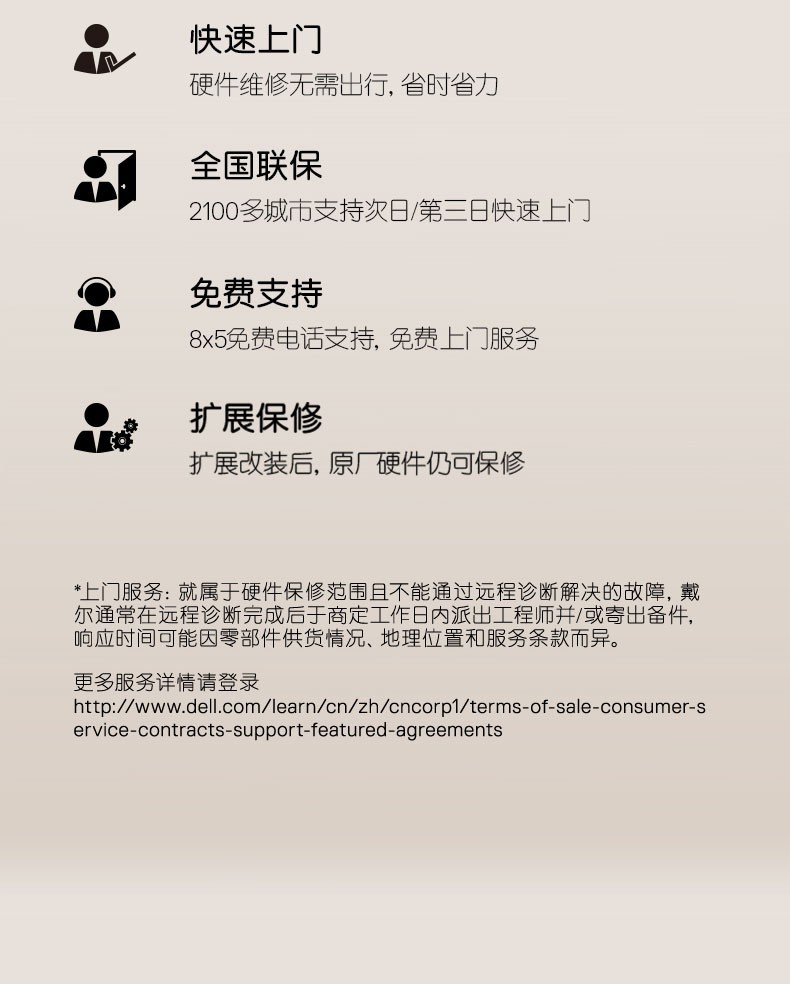 快速上门
硬件维修无需出行，省时省力

全国联保
2100多城市支持次日/第三日快速上门

免费支持
8x5免费电话支持，免费上门服务

扩展保修
扩展改装后，原厂硬件仍可保修

*上门服务：就属于硬件保修范围且不能通过远程诊断解决的故障，戴尔通常在远程诊断完成后于商定工作日内派出工程师并/或寄出备件，响应时间可能因零部件供货情况、地理位置和服务条款而异。

更多服务详情请登录
http://www.dell.com/learn/cn/zh/cncorp1/terms-of-sale-consumer-service-contracts-support-featured-agreements